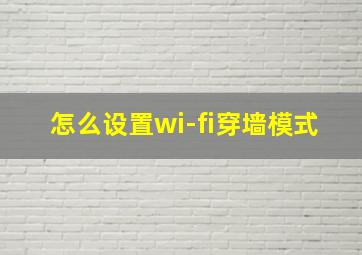 怎么设置wi-fi穿墙模式